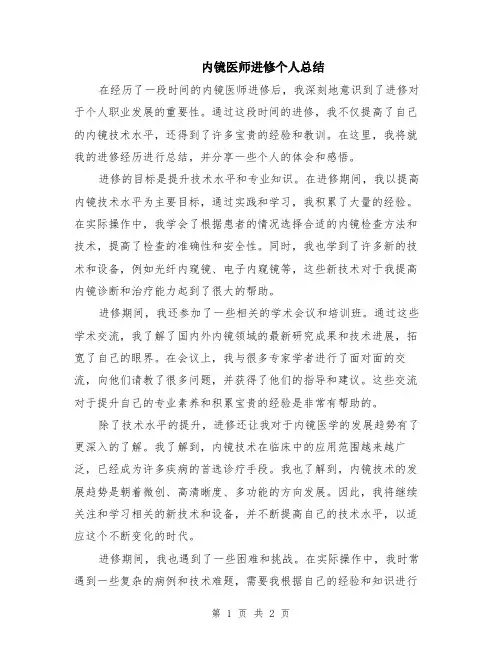 内镜医师进修个人总结

在经历了一段时间的内镜医师进修后，我深刻地意识到了进修对于个人职业发展的重要性。通过这段时间的进修，我不仅提高了自己的内镜技术水平，还得到了许多宝贵的经验和教训。在这里，我将就我的进修经历进行总结，并分享一些个人的体会和感悟。

进修的目标是提升技术水平和专业知识。在进修期间，我以提高内镜技术水平为主要目标，通过实践和学习，我积累了大量的经验。在实际操作中，我学会了根据患者的情况选择合适的内镜检查方法和技术，提高了检查的准确性和安全性。同时，我也学到了许多新的技术和设备，例如光纤内窥镜、电子内窥镜等，这些新技术对于我提高内镜诊断和治疗能力起到了很大的帮助。

进修期间，我还参加了一些相关的学术会议和培训班。通过这些学术交流，我了解了国内外内镜领域的最新研究成果和技术进展，拓宽了自己的眼界。在会议上，我与很多专家学者进行了面对面的交流，向他们请教了很多问题，并获得了他们的指导和建议。这些交流对于提升自己的专业素养和积累宝贵的经验是非常有帮助的。

除了技术水平的提升，进修还让我对于内镜医学的发展趋势有了更深入的了解。我了解到，内镜技术在临床中的应用范围越来越广泛，已经成为许多疾病的首选诊疗手段。我也了解到，内镜技术的发展趋势是朝着微创、高清晰度、多功能的方向发展。因此，我将继续关注和学习相关的新技术和设备，并不断提高自己的技术水平，以适应这个不断变化的时代。

进修期间，我也遇到了一些困难和挑战。在实际操作中，我时常遇到一些复杂的病例和技术难题，需要我根据自己的经验和知识进行

第 1 页 共 2 页